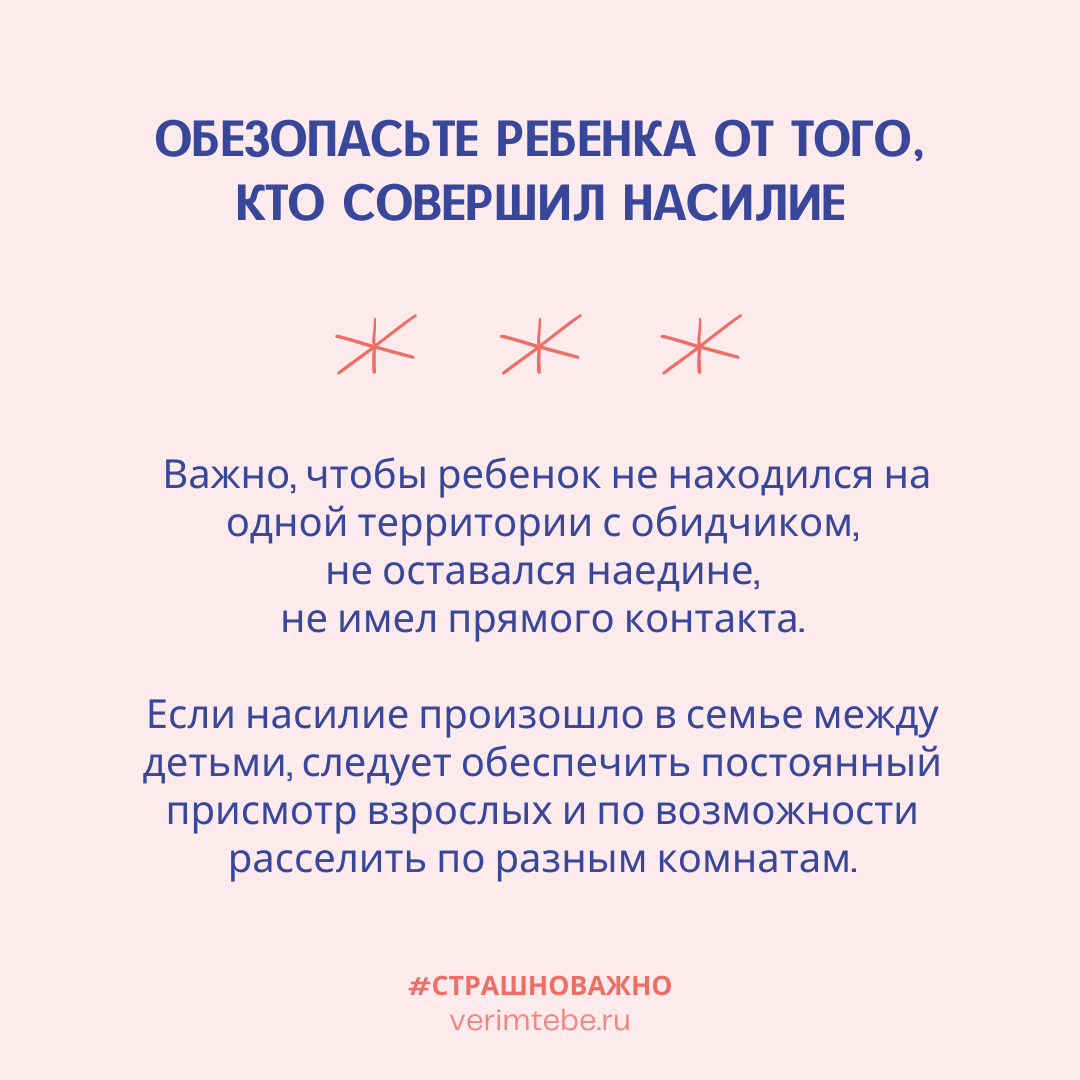 ОБЕЗОПАСЬТЕ РЕБЕНКА ОТ ТОГО, КТО СОВЕРШИЛ НАСИЛИЕ

Важно, чтобы ребенок не находился на одной территории с обидчиком, не оставался наедине, не имел прямого контакта.

Если насилие произошло в семье между детьми, следует обеспечить постоянный присмотр взрослых и по возможности расселить по разным комнатам.

#СТРАШНОВАЖНО
verimtebe.ru